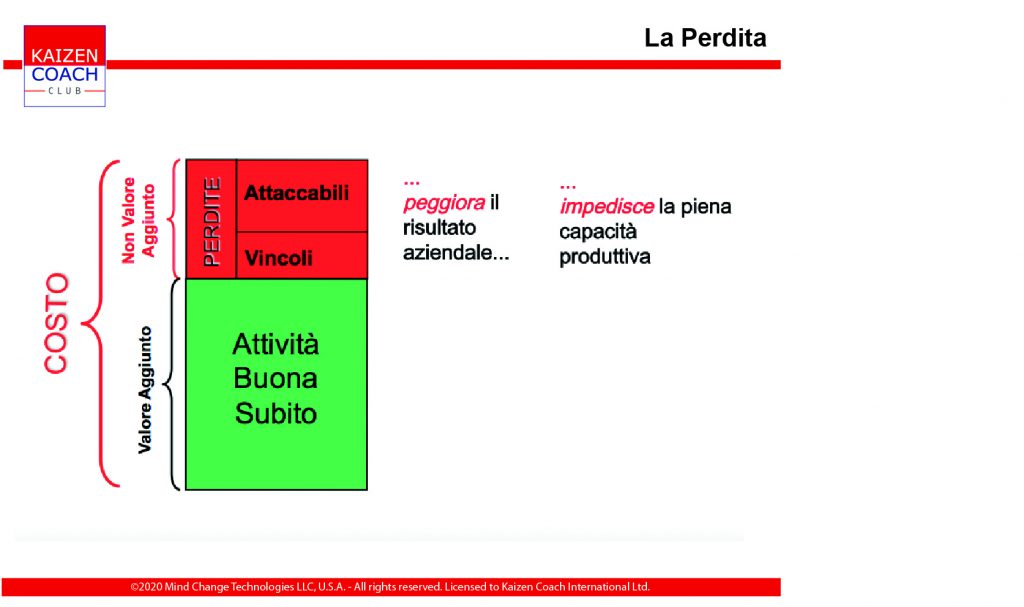 KAIZEN
COACH
CLUB

La Perdita

COSTO

Non Valore Aggiunto

Valore Aggiunto

PERDITE

Attaccabili

Vincoli

Attività Buona Subito

... peggiora il risultato aziendale...

... impedisce la piena capacità produttiva

©2020 Mind Change Technologies LLC, U.S.A. - All rights reserved. Licensed to Kaizen Coach International Ltd.